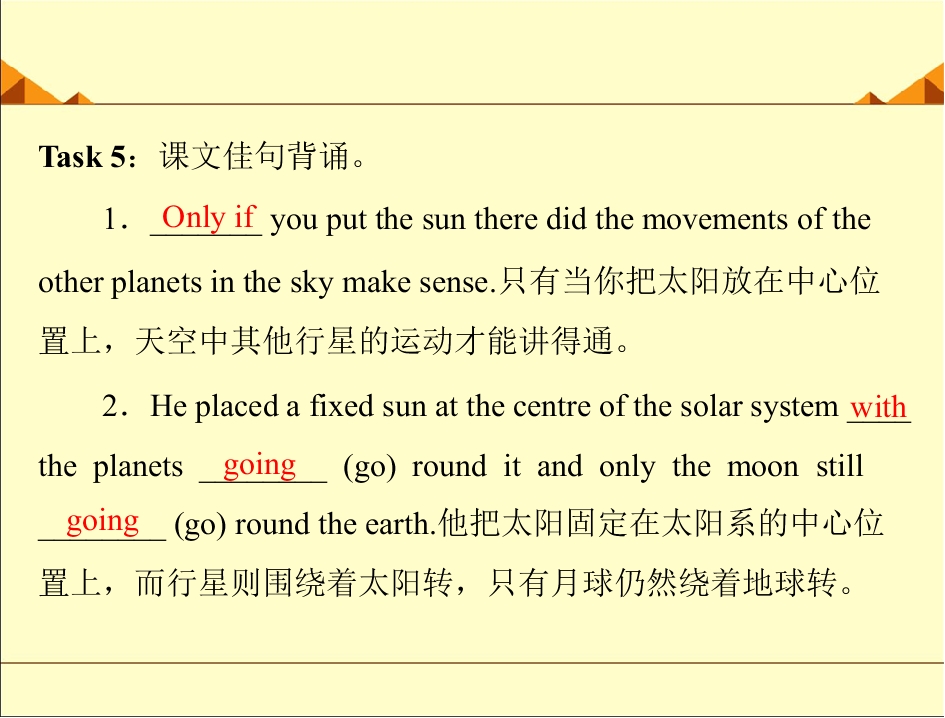 Task 5：课文佳句背诵。

1．Only if you put the sun there did the movements of the other planets in the sky make sense.只有当你把太阳放在中心位置上，天空中其他行星的运动才能讲得通。

2．He placed a fixed sun at the centre of the solar system with the planets going (go) round it and only the moon still going (go) round the earth.他把太阳固定在太阳系的中心位置上，而行星则围绕着太阳转，只有月球仍然绕着地球转。